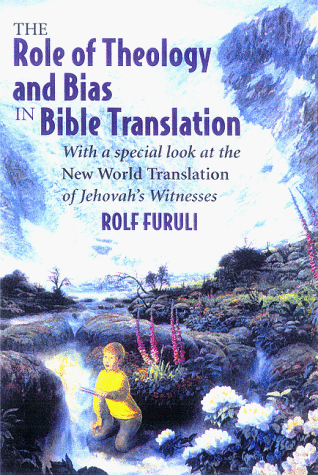 THE
Role of Theology and Bias
IN Bible Translation

With a special look at the New World Translation of Jehovah's Witnesses

ROLF FURULI